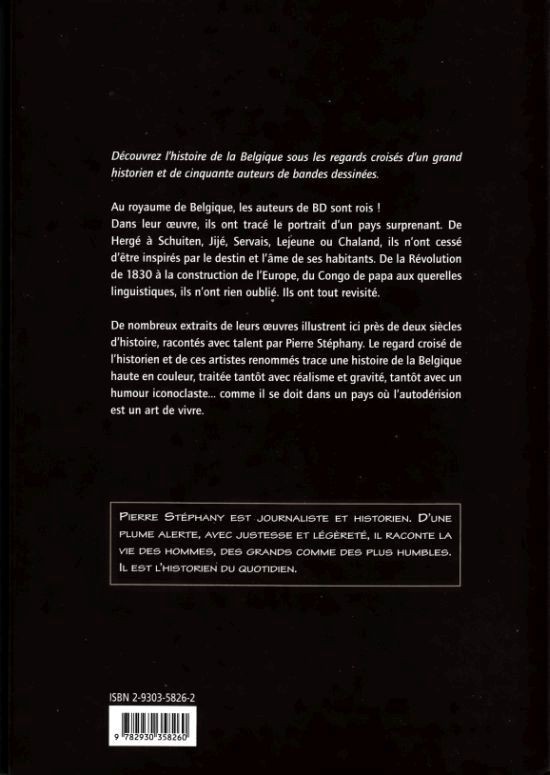 Découvrez l'histoire de la Belgique sous les regards croisés d'un grand historien et de cinquante auteurs de bandes dessinées.

Au royaume de Belgique, les auteurs de BD sont rois !
Dans leur œuvre, ils ont tracé le portrait d'un pays surprenant. De Hergé à Schuiten, Jijé, Servais, Lejeune ou Chaland, ils n'ont cessé d'être inspirés par le destin et l'âme de ses habitants. De la Révolution de 1830 à la construction de l'Europe, du Congo de papa aux querelles linguistiques, ils n'ont rien oublié. Ils ont tout revisité.

De nombreux extraits de leurs œuvres illustrent ici près de deux siècles d'histoire, racontés avec talent par Pierre Stéphany. Le regard croisé de l'historien et de ces artistes renommés trace une histoire de la Belgique haute en couleur, traitée tantôt avec réalisme et gravité, tantôt avec un humour iconoclaste... comme il se doit dans un pays où l'autodérision est un art de vivre.

Pierre Stéphany est journaliste et historien. D'une plume alerte, avec justesse et légèreté, il raconte la vie des hommes, des grands comme des plus humbles. Il est l'historien du quotidien.

ISBN 2-9303-5826-2

9 782930 358260